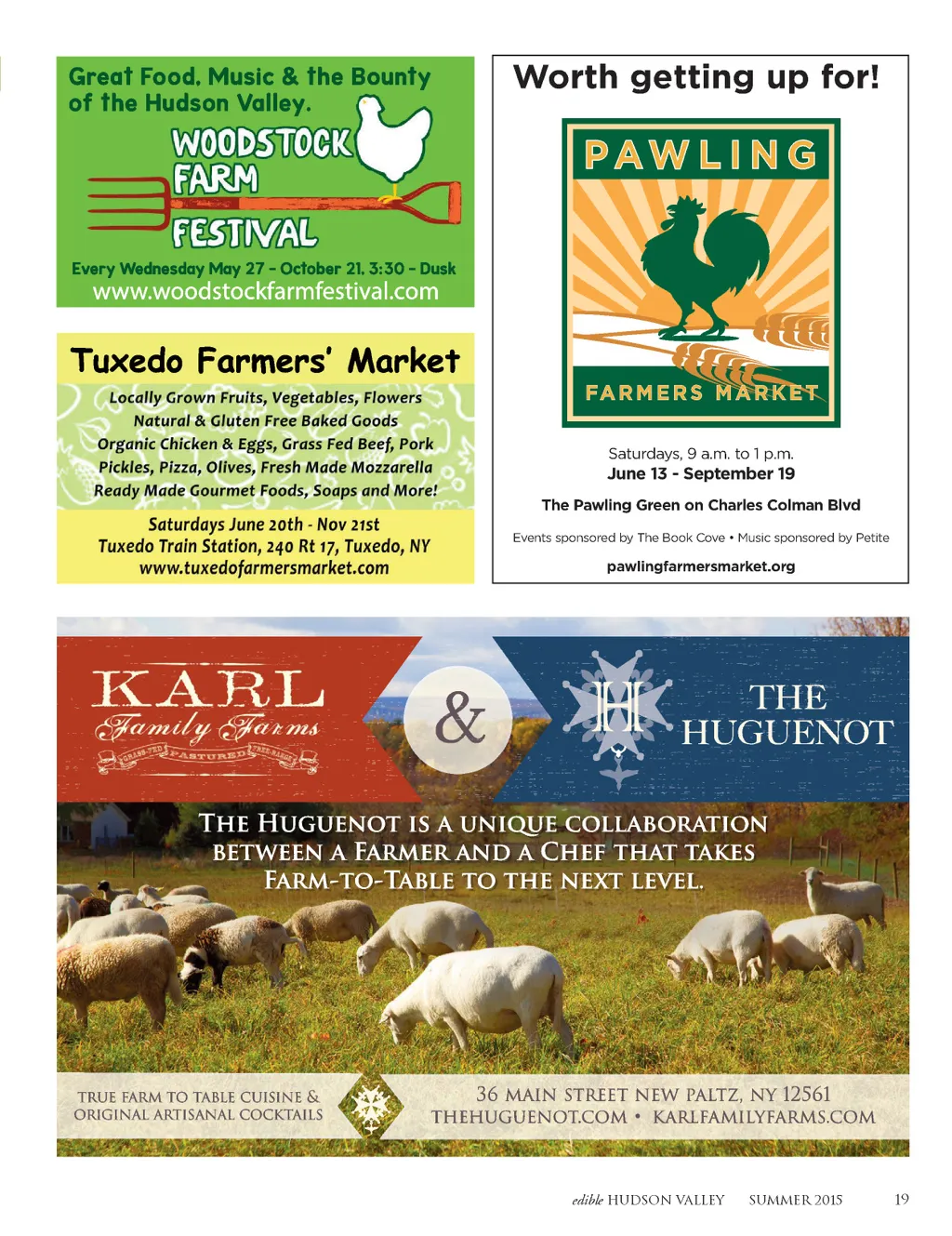 Great Food, Music & the Bounty of the Hudson Valley.

WOODSTOCK FARM FESTIVAL

Every Wednesday May 27 - October 21, 3:30 - Dusk
www.woodstockfarmfestival.com

Tuxedo Farmers' Market

Locally Grown Fruits, Vegetables, Flowers
Natural & Gluten Free Baked Goods
Organic Chicken & Eggs, Grass Fed Beef, Pork
Pickles, Pizza, Olives, Fresh Made Mozzarella
Ready Made Gourmet Foods, Soaps and More!

Saturdays June 20th - Nov 21st
Tuxedo Train Station, 240 Rt 17, Tuxedo, NY
www.tuxedofarmersmarket.com

Worth getting up for!

PAWLING
FARMERS MARKET

Saturdays, 9 a.m. to 1 p.m.
June 13 - September 19

The Pawling Green on Charles Colman Blvd

Events sponsored by The Book Cove • Music sponsored by Petite

pawlingfarmersmarket.org

KARL
Family Farms
GRASS-FED PASTURED FREE-RANGE

&

H

THE HUGUENOT

THE HUGUENOT IS A UNIQUE COLLABORATION BETWEEN A FARMER AND A CHEF THAT TAKES FARM-TO-TABLE TO THE NEXT LEVEL.

TRUE FARM TO TABLE CUISINE & ORIGINAL ARTISANAL COCKTAILS

36 MAIN STREET NEW PALTZ, NY 12561
THEHUGUENOT.COM • KARLFAMILYFARMS.COM

edible HUDSON VALLEY SUMMER 2015 19